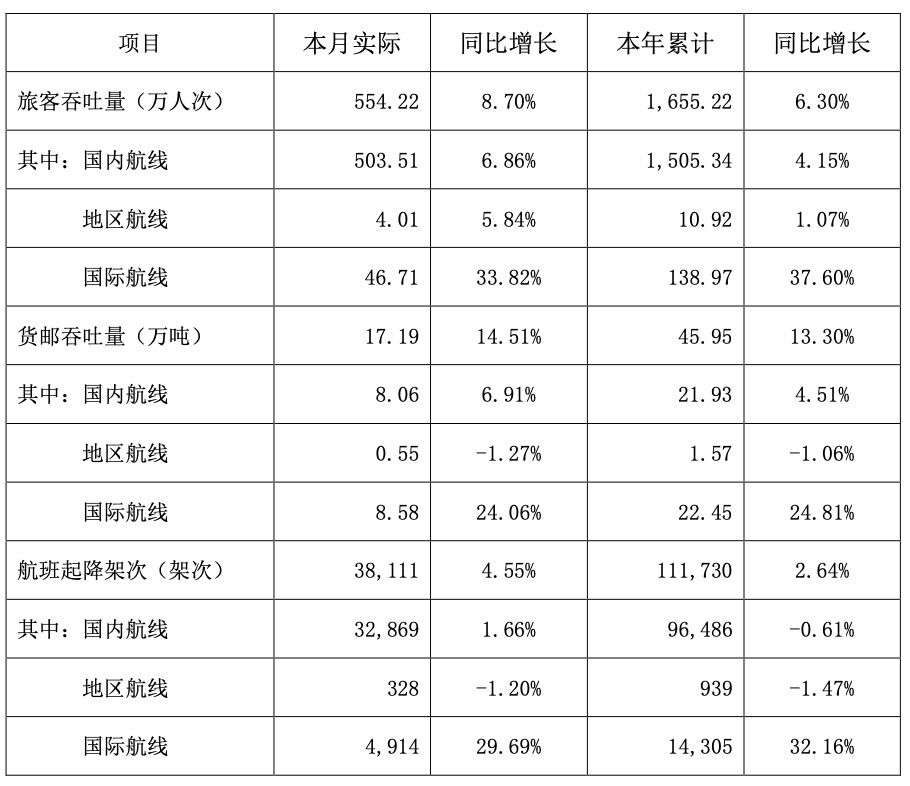 | 项目 | 本月实际 | 同比增长 | 本年累计 | 同比增长 |
|---|---|---|---|---|
| 旅客吞吐量（万人次） | 554.22 | 8.70% | 1,655.22 | 6.30% |
| 其中：国内航线 | 503.51 | 6.86% | 1,505.34 | 4.15% |
| 地区航线 | 4.01 | 5.84% | 10.92 | 1.07% |
| 国际航线 | 46.71 | 33.82% | 138.97 | 37.60% |
| 货邮吞吐量（万吨） | 17.19 | 14.51% | 45.95 | 13.30% |
| 其中：国内航线 | 8.06 | 6.91% | 21.93 | 4.51% |
| 地区航线 | 0.55 | -1.27% | 1.57 | -1.06% |
| 国际航线 | 8.58 | 24.06% | 22.45 | 24.81% |
| 航班起降架次（架次） | 38,111 | 4.55% | 111,730 | 2.64% |
| 其中：国内航线 | 32,869 | 1.66% | 96,486 | -0.61% |
| 地区航线 | 328 | -1.20% | 939 | -1.47% |
| 国际航线 | 4,914 | 29.69% | 14,305 | 32.16% |